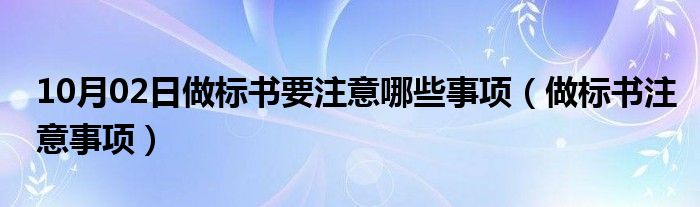 10月02日做标书要注意哪些事项（做标书注意事项）